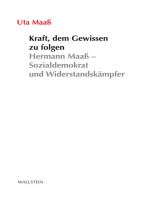 Uta Maaß

Kraft, dem Gewissen zu folgen
Hermann Maaß – Sozialdemokrat und Widerstandskämpfer

WALLSTEIN